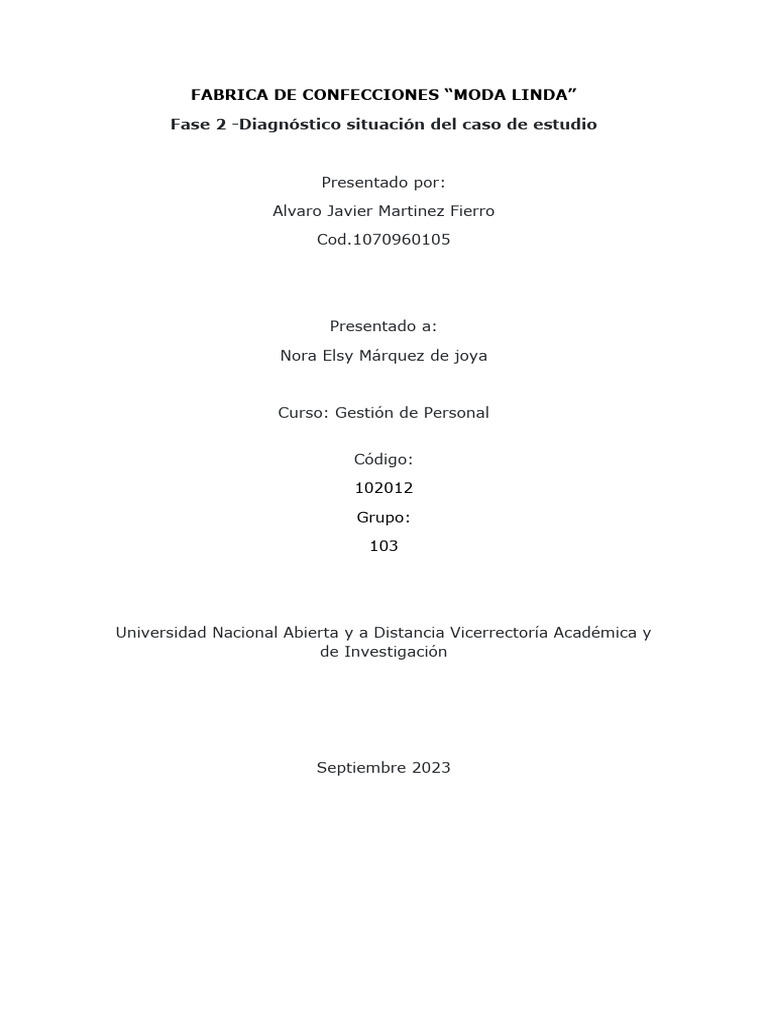 FABRICA DE CONFECCIONES “MODA LINDA”

Fase 2 -Diagnóstico situación del caso de estudio

Presentado por:

Alvaro Javier Martinez Fierro

Cod.1070960105

Presentado a:

Nora Elsy Márquez de joya

Curso: Gestión de Personal

Código:

102012

Grupo:

103

Universidad Nacional Abierta y a Distancia Vicerrectoría Académica y de Investigación

Septiembre 2023